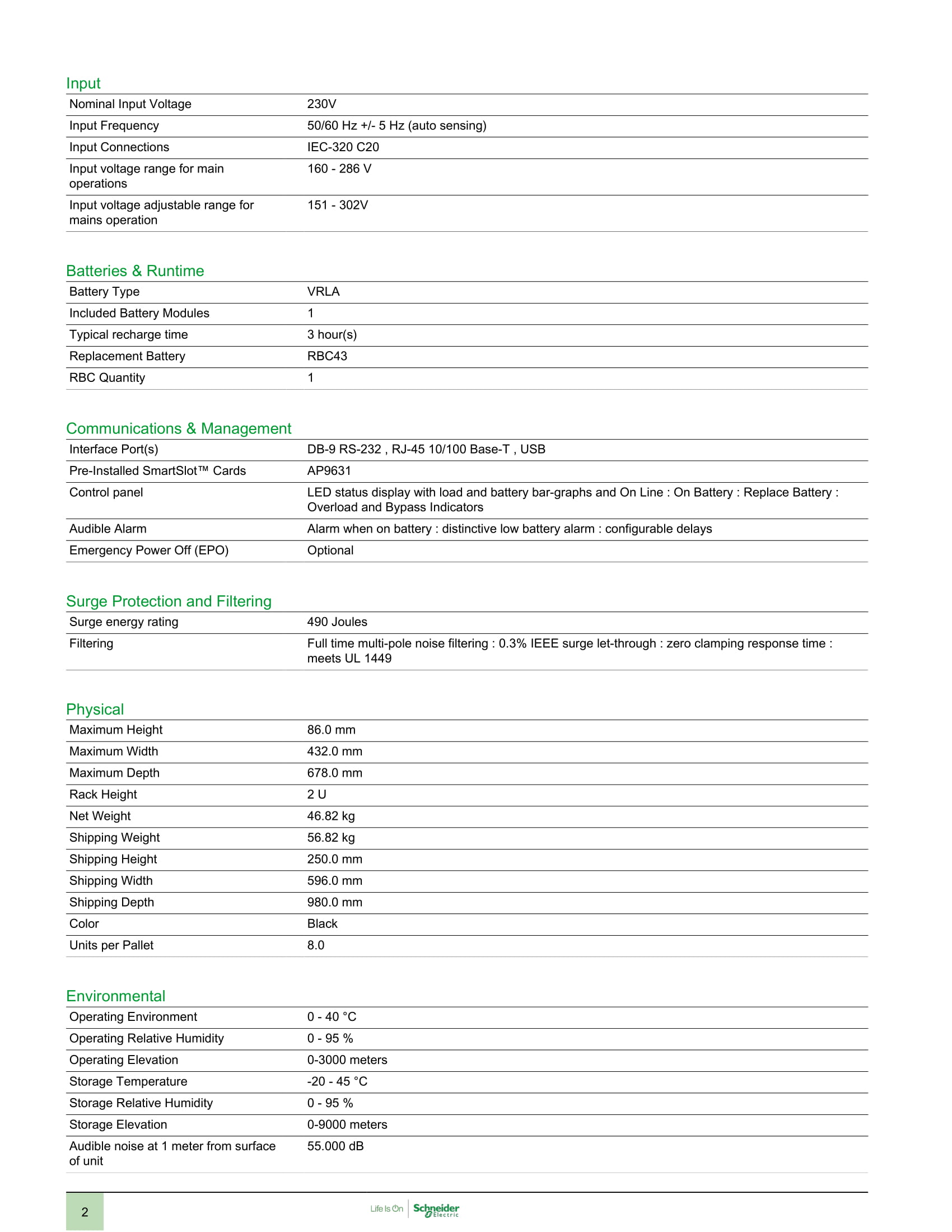 Input

| Nominal Input Voltage | 230V |
|---|---|
| Input Frequency | 50/60 Hz +/- 5 Hz (auto sensing) |
| Input Connections | IEC-320 C20 |
| Input voltage range for main operations | 160 - 286 V |
| Input voltage adjustable range for mains operation | 151 - 302V |

Batteries & Runtime

| Battery Type | VRLA |
|---|---|
| Included Battery Modules | 1 |
| Typical recharge time | 3 hour(s) |
| Replacement Battery | RBC43 |
| RBC Quantity | 1 |

Communications & Management

| Interface Port(s) | DB-9 RS-232 , RJ-45 10/100 Base-T , USB |
|---|---|
| Pre-Installed SmartSlot™ Cards | AP9631 |
| Control panel | LED status display with load and battery bar-graphs and On Line : On Battery : Replace Battery : Overload and Bypass Indicators |
| Audible Alarm | Alarm when on battery : distinctive low battery alarm : configurable delays |
| Emergency Power Off (EPO) | Optional |

Surge Protection and Filtering

| Surge energy rating | 490 Joules |
|---|---|
| Filtering | Full time multi-pole noise filtering : 0.3% IEEE surge let-through : zero clamping response time : meets UL 1449 |

Physical

| Maximum Height | 86.0 mm |
|---|---|
| Maximum Width | 432.0 mm |
| Maximum Depth | 678.0 mm |
| Rack Height | 2 U |
| Net Weight | 46.82 kg |
| Shipping Weight | 56.82 kg |
| Shipping Height | 250.0 mm |
| Shipping Width | 596.0 mm |
| Shipping Depth | 980.0 mm |
| Color | Black |
| Units per Pallet | 8.0 |

Environmental

| Operating Environment | 0 - 40 °C |
|---|---|
| Operating Relative Humidity | 0 - 95 % |
| Operating Elevation | 0-3000 meters |
| Storage Temperature | -20 - 45 °C |
| Storage Relative Humidity | 0 - 95 % |
| Storage Elevation | 0-9000 meters |
| Audible noise at 1 meter from surface of unit | 55.000 dB |

2

Life Is On Schneider Electric